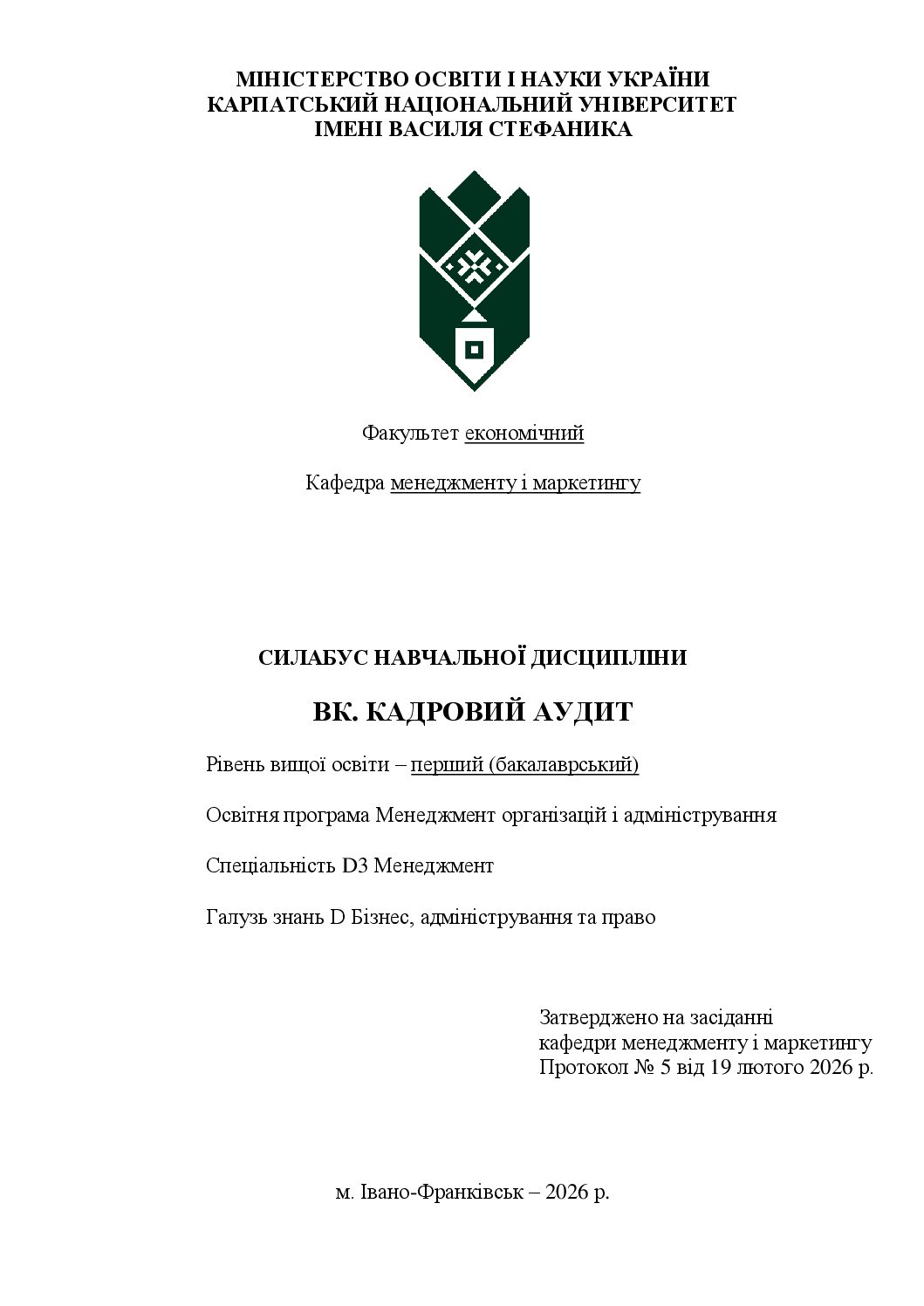 МІНІСТЕРСТВО ОСВІТИ І НАУКИ УКРАЇНИ
КАРПАТСЬКИЙ НАЦІОНАЛЬНИЙ УНІВЕРСИТЕТ
ІМЕНІ ВАСИЛЯ СТЕФАНИКА

Факультет економічний

Кафедра менеджменту і маркетингу

СИЛАБУС НАВЧАЛЬНОЇ ДИСЦИПЛІНИ

ВК. КАДРОВИЙ АУДИТ

Рівень вищої освіти – перший (бакалаврський)

Освітня програма Менеджмент організацій і адміністрування

Спеціальність D3 Менеджмент

Галузь знань D Бізнес, адміністрування та право

Затверджено на засіданні
кафедри менеджменту і маркетингу
Протокол № 5 від 19 лютого 2026 р.

м. Івано-Франківськ – 2026 р.